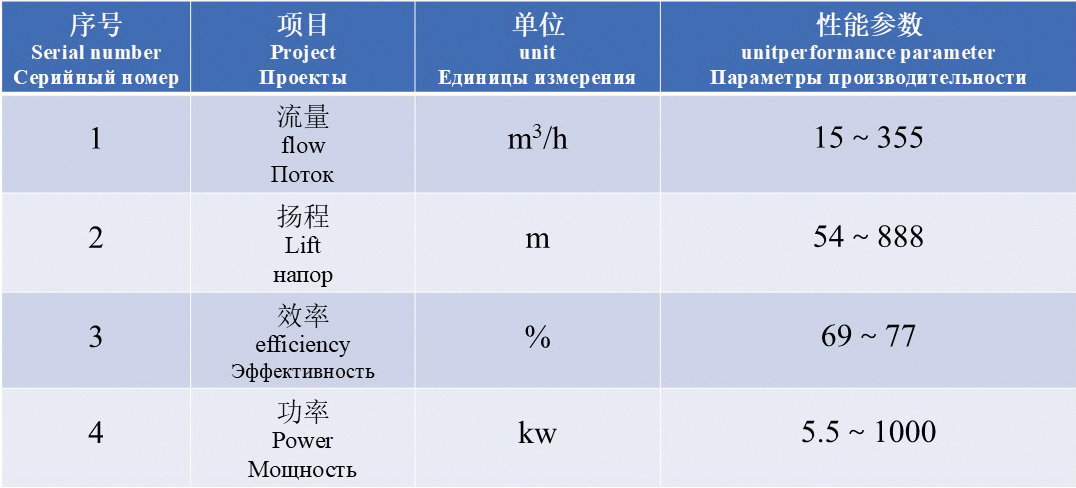 | 序号 Serial number Серийный номер | 项目 Project Проекты | 单位 unit Единицы измерения | 性能参数 unitperformance parameter Параметры производительности |
|---|---|---|---|
| 1 | 流量 flow Поток | $m^3/h$ | 15 ~ 355 |
| 2 | 扬程 Lift напор | m | 54 ~ 888 |
| 3 | 效率 efficiency Эффективность | % | 69 ~ 77 |
| 4 | 功率 Power Мощность | kw | 5.5 ~ 1000 |